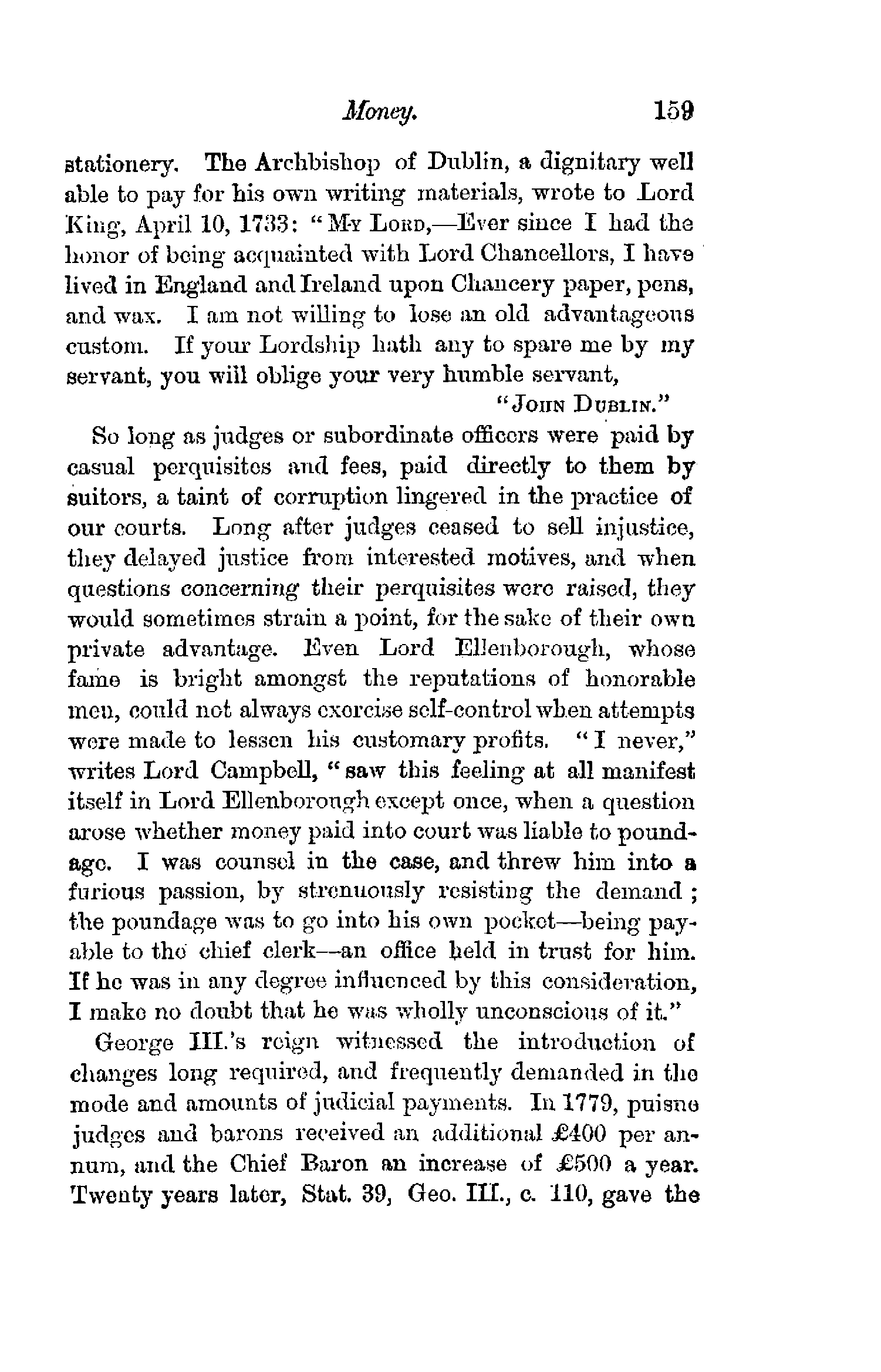 Money. 159

stationery. The Archbishop of Dublin, a dignitary well able to pay for his own writing materials, wrote to Lord King, April 10, 1733: "My Lord,—Ever since I had the honor of being acquainted with Lord Chancellors, I have lived in England and Ireland upon Chancery paper, pens, and wax. I am not willing to lose an old advantageous custom. If your Lordship hath any to spare me by my servant, you will oblige your very humble servant,
"John Dublin."

So long as judges or subordinate officers were paid by casual perquisites and fees, paid directly to them by suitors, a taint of corruption lingered in the practice of our courts. Long after judges ceased to sell injustice, they delayed justice from interested motives, and when questions concerning their perquisites were raised, they would sometimes strain a point, for the sake of their own private advantage. Even Lord Ellenborough, whose fame is bright amongst the reputations of honorable men, could not always exercise self-control when attempts were made to lessen his customary profits. "I never," writes Lord Campbell, "saw this feeling at all manifest itself in Lord Ellenborough except once, when a question arose whether money paid into court was liable to poundage. I was counsel in the case, and threw him into a furious passion, by strenuously resisting the demand; the poundage was to go into his own pocket—being payable to the chief clerk—an office held in trust for him. If he was in any degree influenced by this consideration, I make no doubt that he was wholly unconscious of it."

George III.'s reign witnessed the introduction of changes long required, and frequently demanded in the mode and amounts of judicial payments. In 1779, puisne judges and barons received an additional £400 per annum, and the Chief Baron an increase of £500 a year. Twenty years later, Stat. 39, Geo. III., c. 110, gave the